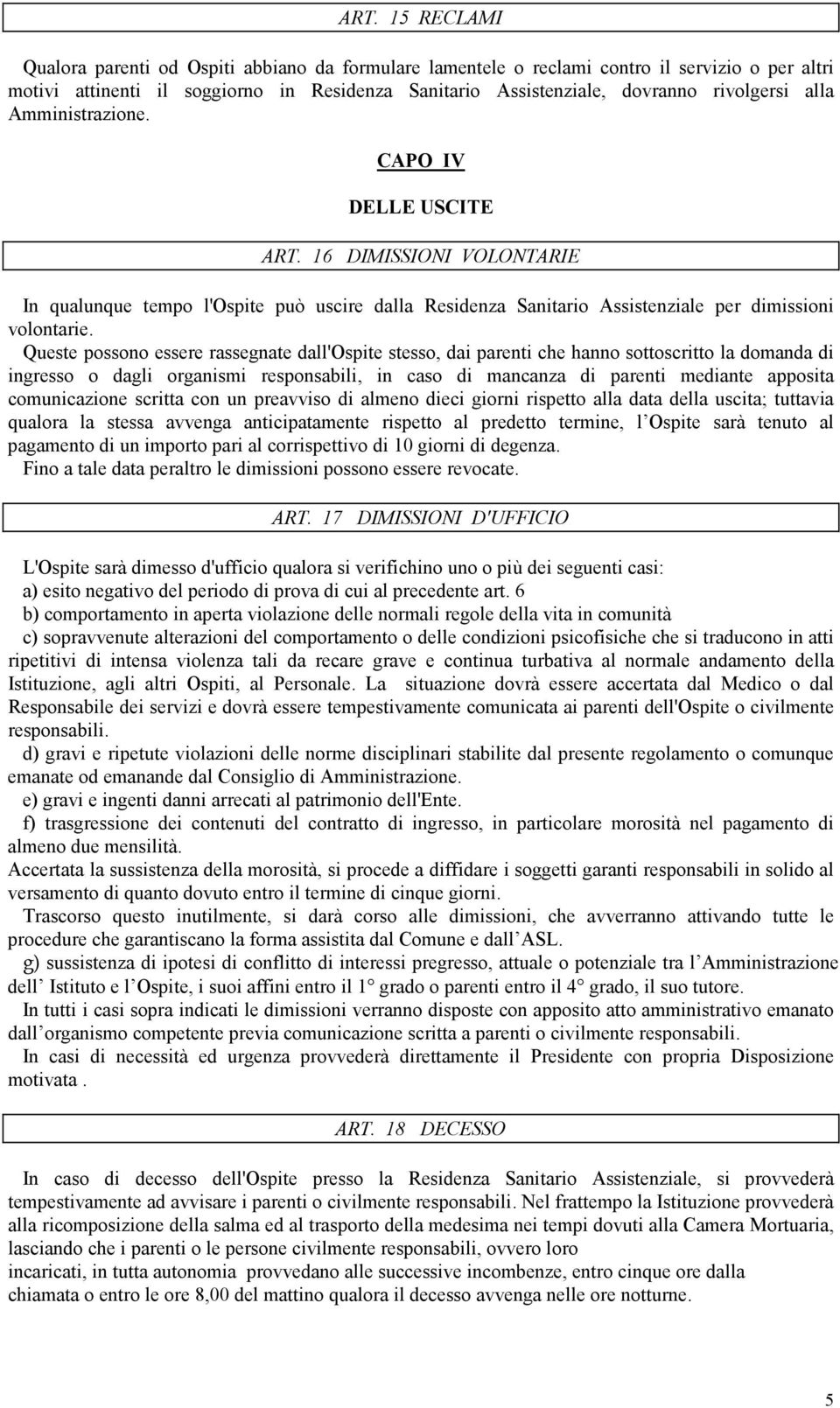 ART. 15 RECLAMI

Qualora parenti od Ospiti abbiano da formulare lamentele o reclami contro il servizio o per altri motivi attinenti il soggiorno in Residenza Sanitario Assistenziale, dovranno rivolgersi alla Amministrazione.

CAPO IV

DELLE USCITE

ART. 16 DIMISSIONI VOLONTARIE

In qualunque tempo l'Ospite può uscire dalla Residenza Sanitario Assistenziale per dimissioni volontarie.
Queste possono essere rassegnate dall'Ospite stesso, dai parenti che hanno sottoscritto la domanda di ingresso o dagli organismi responsabili, in caso di mancanza di parenti mediante apposita comunicazione scritta con un preavviso di almeno dieci giorni rispetto alla data della uscita; tuttavia qualora la stessa avvenga anticipatamente rispetto al predetto termine, l Ospite sarà tenuto al pagamento di un importo pari al corrispettivo di 10 giorni di degenza.
Fino a tale data peraltro le dimissioni possono essere revocate.

ART. 17 DIMISSIONI D'UFFICIO

L'Ospite sarà dimesso d'ufficio qualora si verifichino uno o più dei seguenti casi:
a) esito negativo del periodo di prova di cui al precedente art. 6
b) comportamento in aperta violazione delle normali regole della vita in comunità
c) sopravvenute alterazioni del comportamento o delle condizioni psicofisiche che si traducono in atti ripetitivi di intensa violenza tali da recare grave e continua turbativa al normale andamento della Istituzione, agli altri Ospiti, al Personale. La situazione dovrà essere accertata dal Medico o dal Responsabile dei servizi e dovrà essere tempestivamente comunicata ai parenti dell'Ospite o civilmente responsabili.
d) gravi e ripetute violazioni delle norme disciplinari stabilite dal presente regolamento o comunque emanate od emanande dal Consiglio di Amministrazione.
e) gravi e ingenti danni arrecati al patrimonio dell'Ente.
f) trasgressione dei contenuti del contratto di ingresso, in particolare morosità nel pagamento di almeno due mensilità.
Accertata la sussistenza della morosità, si procede a diffidare i soggetti garanti responsabili in solido al versamento di quanto dovuto entro il termine di cinque giorni.
Trascorso questo inutilmente, si darà corso alle dimissioni, che avverranno attivando tutte le procedure che garantiscano la forma assistita dal Comune e dall ASL.
g) sussistenza di ipotesi di conflitto di interessi pregresso, attuale o potenziale tra l Amministrazione dell Istituto e l Ospite, i suoi affini entro il 1 grado o parenti entro il 4 grado, il suo tutore.
In tutti i casi sopra indicati le dimissioni verranno disposte con apposito atto amministrativo emanato dall organismo competente previa comunicazione scritta a parenti o civilmente responsabili.
In casi di necessità ed urgenza provvederà direttamente il Presidente con propria Disposizione motivata .

ART. 18 DECESSO

In caso di decesso dell'Ospite presso la Residenza Sanitario Assistenziale, si provvederà tempestivamente ad avvisare i parenti o civilmente responsabili. Nel frattempo la Istituzione provvederà alla ricomposizione della salma ed al trasporto della medesima nei tempi dovuti alla Camera Mortuaria, lasciando che i parenti o le persone civilmente responsabili, ovvero loro incaricati, in tutta autonomia provvedano alle successive incombenze, entro cinque ore dalla chiamata o entro le ore 8,00 del mattino qualora il decesso avvenga nelle ore notturne.

5